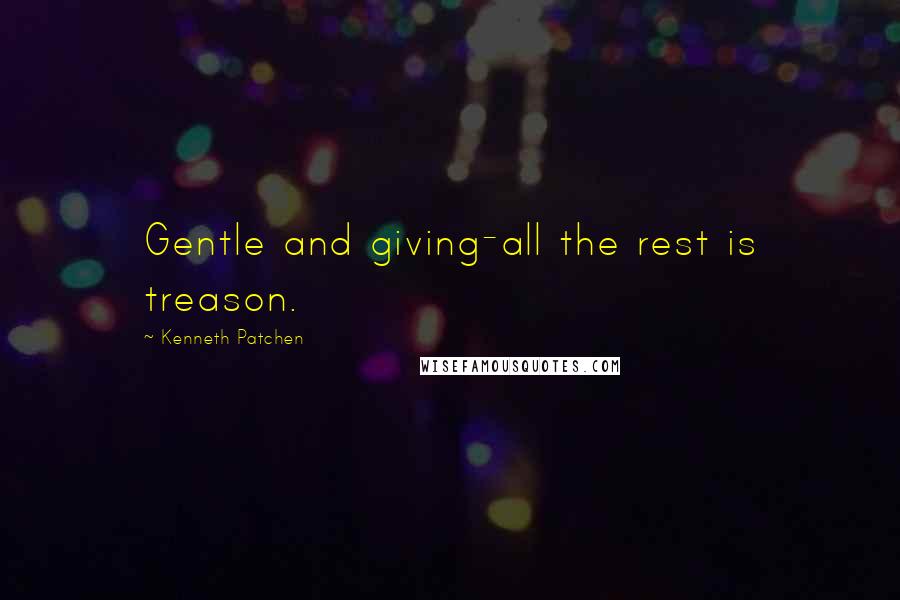 Gentle and giving-all the rest is treason.

~ Kenneth Patchen

WISEFAMOUSQUOTES.COM